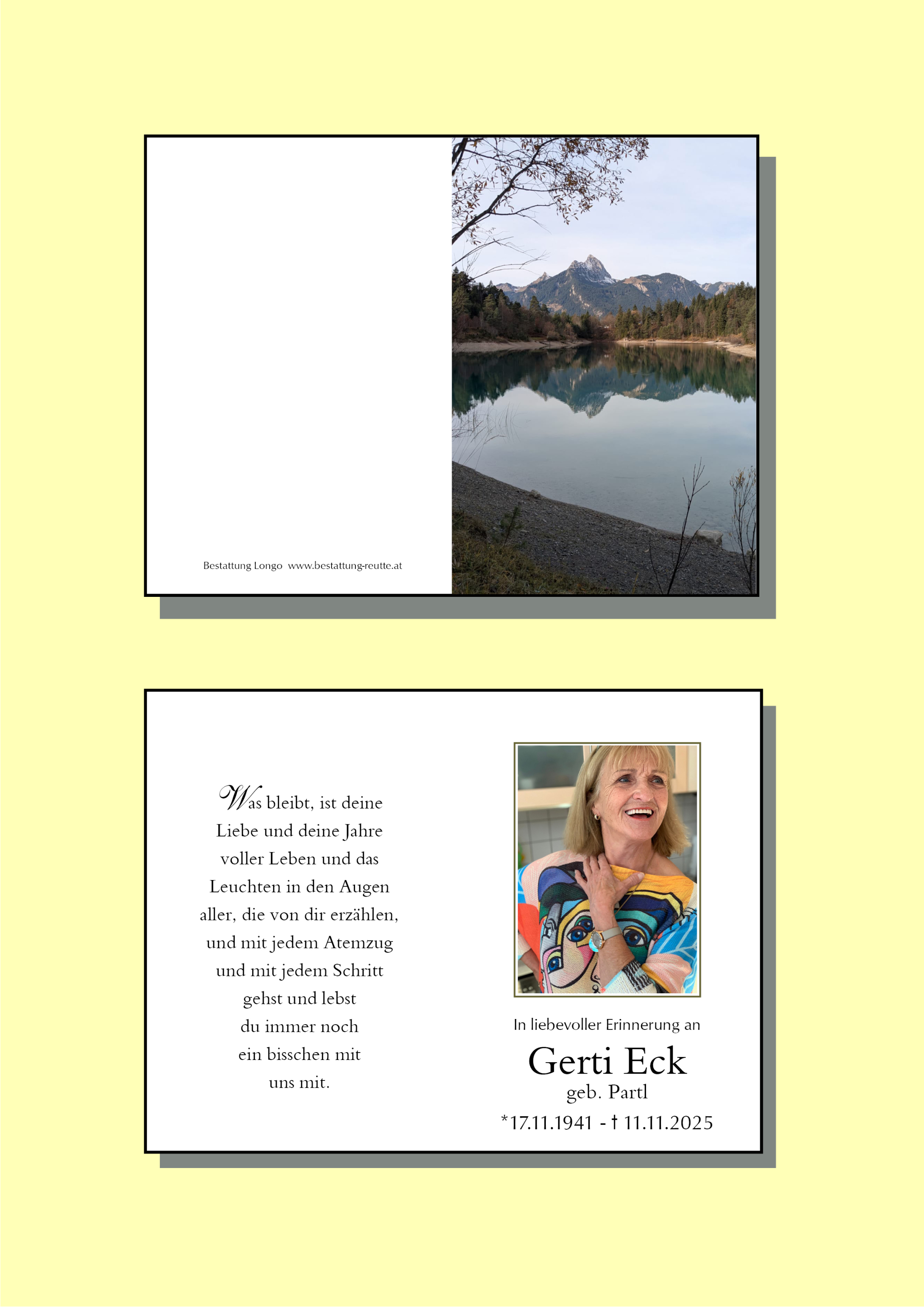 Bestattung Longo www.bestattung-reutte.at

Was bleibt, ist deine
Liebe und deine Jahre
voller Leben und das
Leuchten in den Augen
aller, die von dir erzählen,
und mit jedem Atemzug
und mit jedem Schritt
gehst und lebst
du immer noch
ein bisschen mit
uns mit.

In liebevoller Erinnerung an

Gerti Eck

geb. Partl

*17.11.1941 - † 11.11.2025